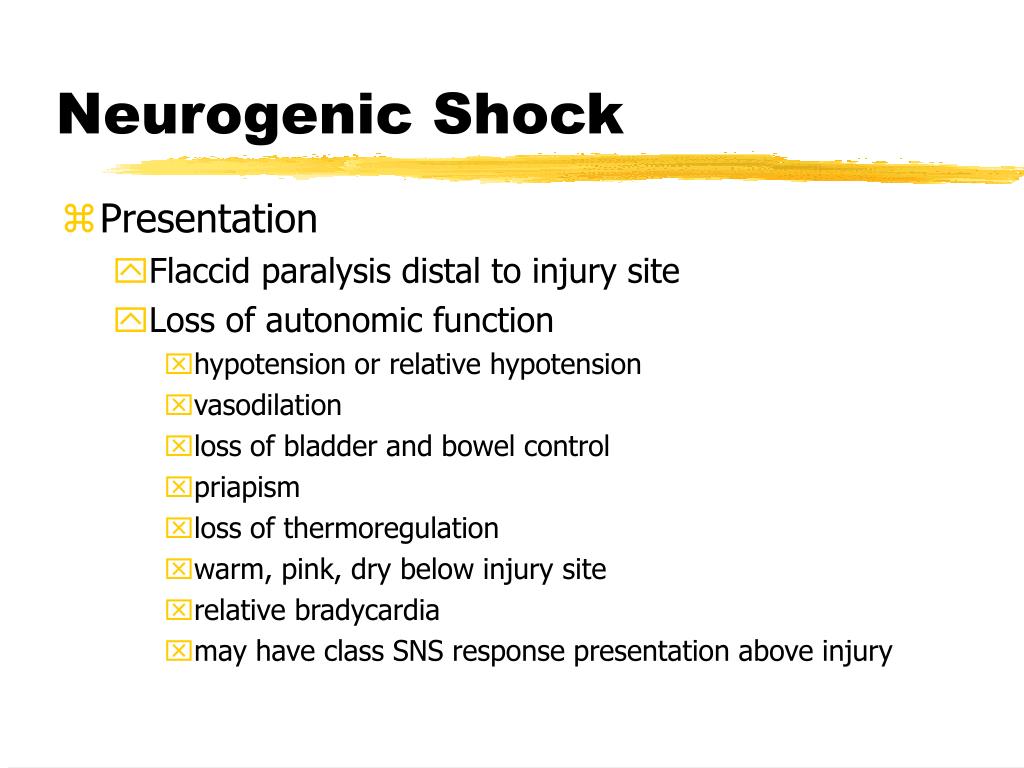 Neurogenic Shock

Presentation

Flaccid paralysis distal to injury site

Loss of autonomic function

hypotension or relative hypotension

vasodilation

loss of bladder and bowel control

priapism

loss of thermoregulation

warm, pink, dry below injury site

relative bradycardia

may have class SNS response presentation above injury